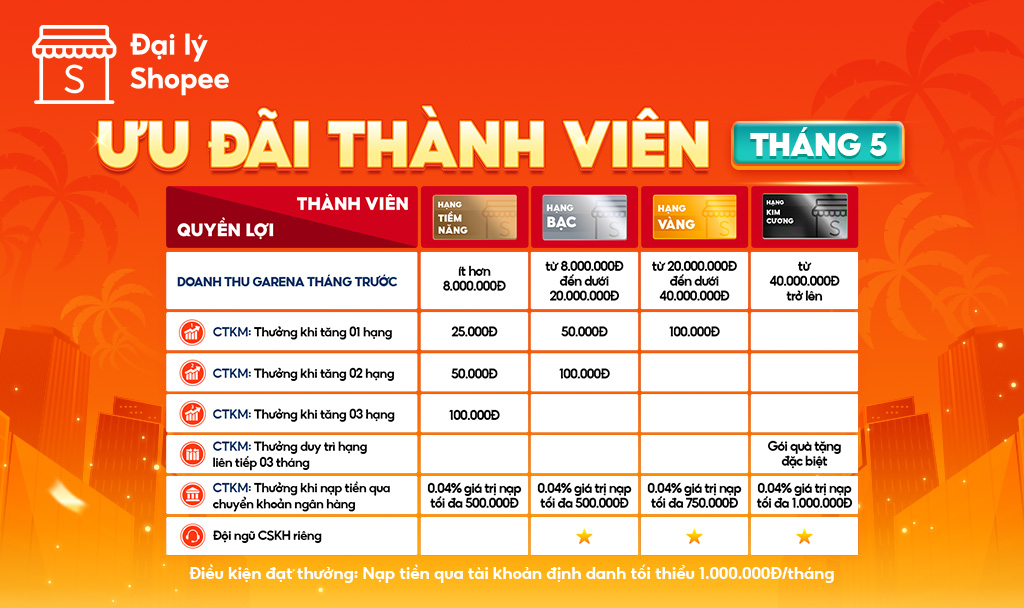 S
Đại lý
Shopee

ƯU ĐÃI THÀNH VIÊN
THÁNG 5

| THÀNH VIÊN / QUYỀN LỢI | HẠNG TIỀM NĂNG | HẠNG BẠC | HẠNG VÀNG | HẠNG KIM CƯƠNG |
|---|---|---|---|---|
| DOANH THU GARENA THÁNG TRƯỚC | ít hơn 8.000.000Đ | từ 8.000.000Đ đến dưới 20.000.000Đ | từ 20.000.000Đ đến dưới 40.000.000Đ | từ 40.000.000Đ trở lên |
| CTKM: Thưởng khi tăng 01 hạng | 25.000Đ | 50.000Đ | 100.000Đ | |
| CTKM: Thưởng khi tăng 02 hạng | 50.000Đ | 100.000Đ | | |
| CTKM: Thưởng khi tăng 03 hạng | 100.000Đ | | | |
| CTKM: Thưởng duy trì hạng liên tiếp 03 tháng | | | | Gói quà tặng đặc biệt |
| CTKM: Thưởng khi nạp tiền qua chuyển khoản ngân hàng | 0.04% giá trị nạp tối đa 500.000Đ | 0.04% giá trị nạp tối đa 500.000Đ | 0.04% giá trị nạp tối đa 750.000Đ | 0.04% giá trị nạp tối đa 1.000.000Đ |
| Đội ngũ CSKH riêng | | ★ | ★ | ★ |

Điều kiện đạt thưởng: Nạp tiền qua tài khoản định danh tối thiểu 1.000.000Đ/tháng